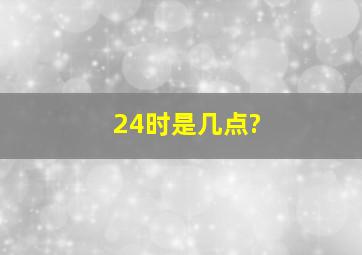 24时是几点?